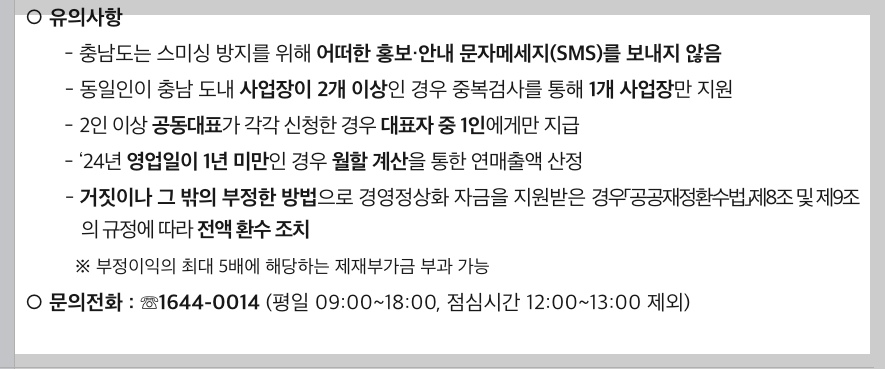 ○ 유의사항

- 충남도는 스미싱 방지를 위해 어떠한 홍보·안내 문자메세지(SMS)를 보내지 않음

- 동일인이 충남 도내 사업장이 2개 이상인 경우 중복검사를 통해 1개 사업장만 지원

- 2인 이상 공동대표가 각각 신청한 경우 대표자 중 1인에게만 지급

- ‘24년 영업일이 1년 미만인 경우 월할 계산을 통한 연매출액 산정

- 거짓이나 그 밖의 부정한 방법으로 경영정상화 자금을 지원받은 경우「공공재정환수법」제8조 및 제9조의 규정에 따라 전액 환수 조치

※ 부정이익의 최대 5배에 해당하는 제재부가금 부과 가능

○ 문의전화 : ☏1644-0014 (평일 09:00~18:00, 점심시간 12:00~13:00 제외)